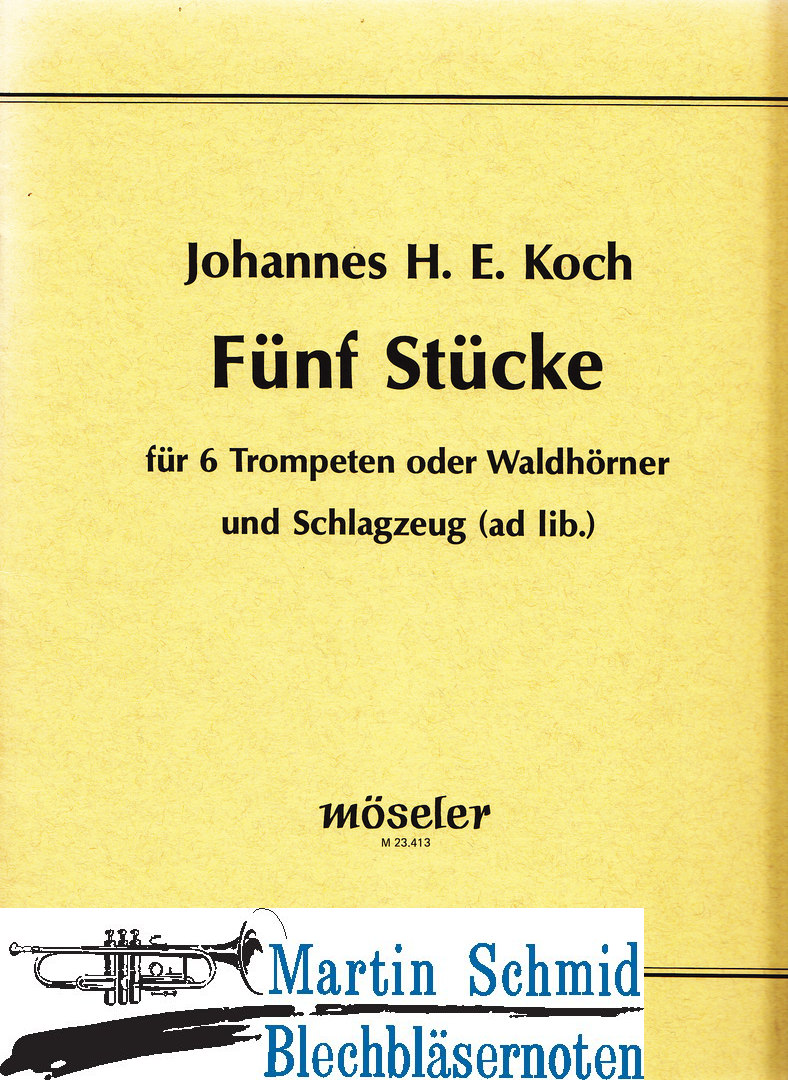 Johannes H. E. Koch

Fünf Stücke

für 6 Trompeten oder Waldhörner und Schlagzeug (ad lib.)

möseler
M 23.413

Martin Schmid
Blechbläsernoten